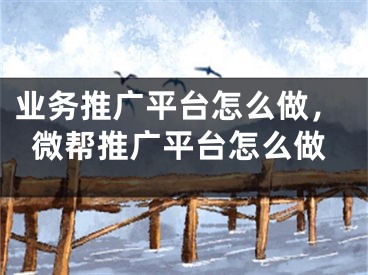 业务推广平台怎么做，微帮推广平台怎么做